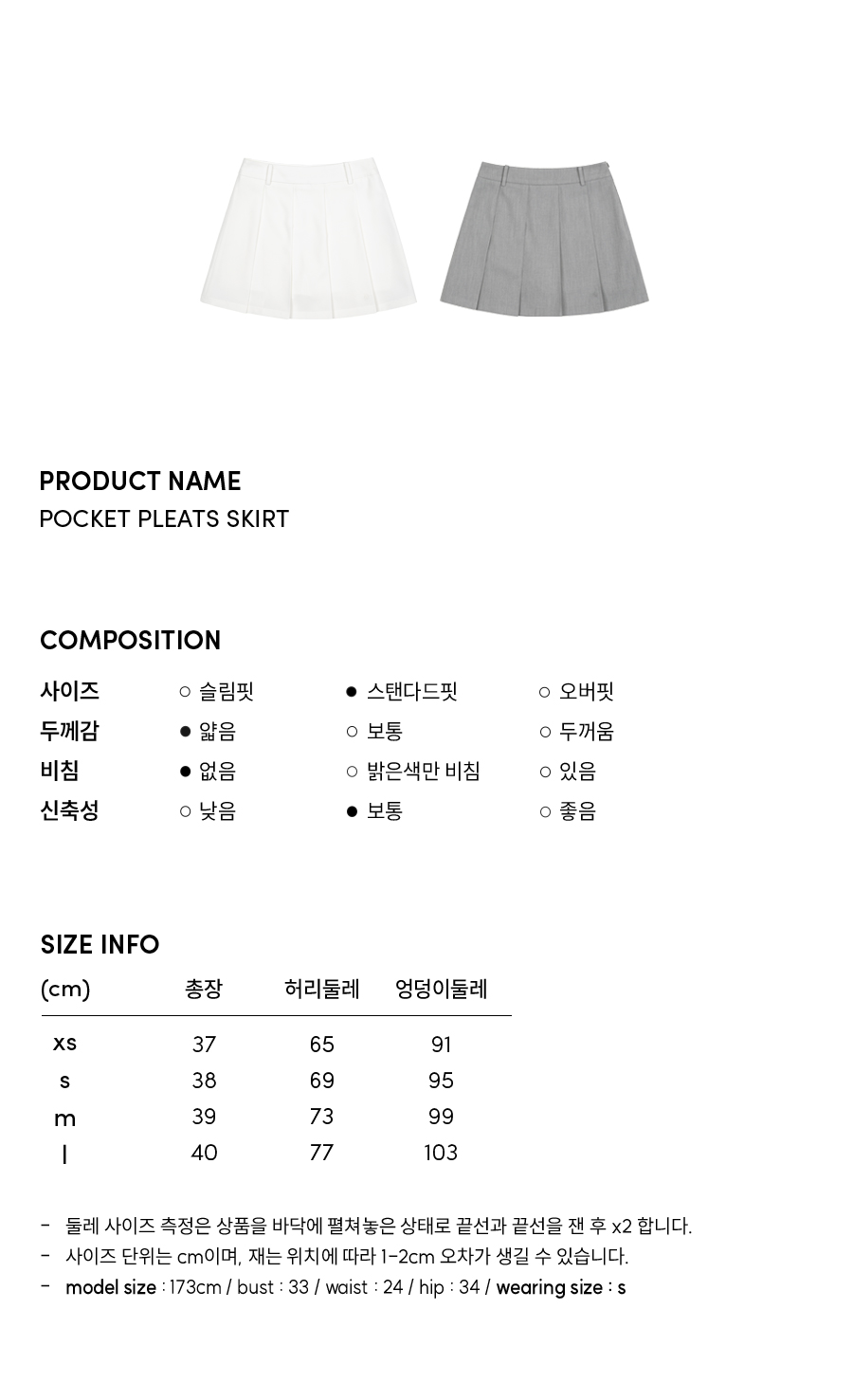 PRODUCT NAME
POCKET PLEATS SKIRT

COMPOSITION

| 사이즈 | ○ 슬림핏 | ● 스탠다드핏 | ○ 오버핏 |
|---|---|---|---|
| 두께감 | ● 얇음 | ○ 보통 | ○ 두꺼움 |
| 비침 | ● 없음 | ○ 밝은색만 비침 | ○ 있음 |
| 신축성 | ○ 낮음 | ● 보통 | ○ 좋음 |

SIZE INFO

| (cm) | 총장 | 허리둘레 | 엉덩이둘레 |
|---|---|---|---|
| xs | 37 | 65 | 91 |
| s | 38 | 69 | 95 |
| m | 39 | 73 | 99 |
| l | 40 | 77 | 103 |

- 둘레 사이즈 측정은 상품을 바닥에 펼쳐놓은 상태로 끝선과 끝선을 잰 후 x2 합니다.
- 사이즈 단위는 cm이며, 재는 위치에 따라 1-2cm 오차가 생길 수 있습니다.
- model size : 173cm / bust : 33 / waist : 24 / hip : 34 / wearing size : s